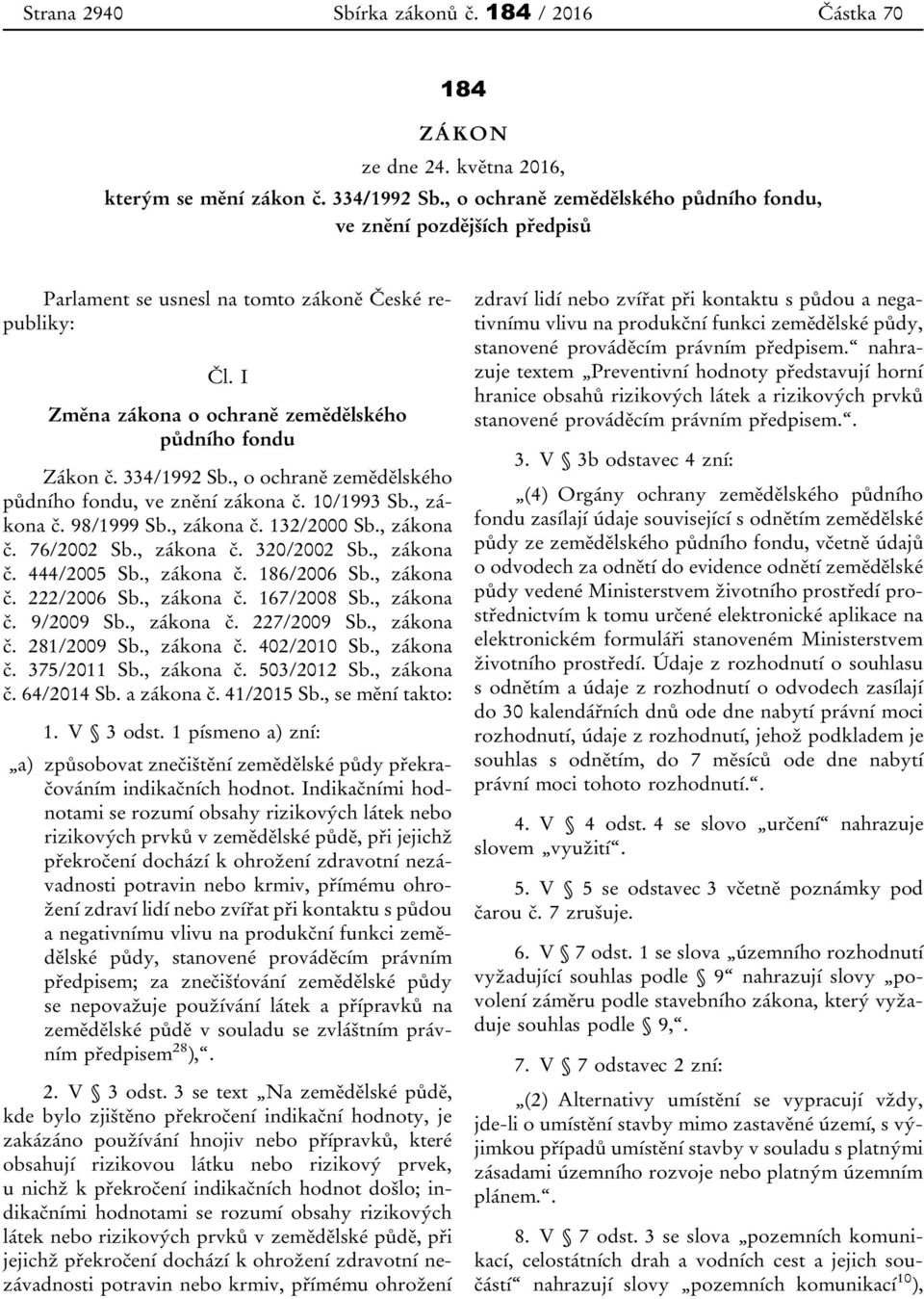 Strana 2940 Sbírka zákonů č. 184 / 2016 Částka 70

184

ZÁKON

ze dne 24. května 2016,

kterým se mění zákon č. 334/1992 Sb., o ochraně zemědělského půdního fondu, ve znění pozdějších předpisů

Parlament se usnesl na tomto zákoně České republiky:

Čl. I

Změna zákona o ochraně zemědělského půdního fondu

Zákon č. 334/1992 Sb., o ochraně zemědělského půdního fondu, ve znění zákona č. 10/1993 Sb., zákona č. 98/1999 Sb., zákona č. 132/2000 Sb., zákona č. 76/2002 Sb., zákona č. 320/2002 Sb., zákona č. 444/2005 Sb., zákona č. 186/2006 Sb., zákona č. 222/2006 Sb., zákona č. 167/2008 Sb., zákona č. 9/2009 Sb., zákona č. 227/2009 Sb., zákona č. 281/2009 Sb., zákona č. 402/2010 Sb., zákona č. 375/2011 Sb., zákona č. 503/2012 Sb., zákona č. 64/2014 Sb. a zákona č. 41/2015 Sb., se mění takto:

1. V § 3 odst. 1 písmeno a) zní:

„a) způsobovat znečištění zemědělské půdy překračováním indikačních hodnot. Indikačními hodnotami se rozumí obsahy rizikových látek nebo rizikových prvků v zemědělské půdě, při jejichž překročení dochází k ohrožení zdravotní nezávadnosti potravin nebo krmiv, přímému ohrožení zdraví lidí nebo zvířat při kontaktu s půdou a negativnímu vlivu na produkční funkci zemědělské půdy, stanovené prováděcím právním předpisem; za znečišťování zemědělské půdy se nepovažuje používání látek a přípravků na zemědělské půdě v souladu se zvláštním právním předpisem$^{28}$),“.

2. V § 3 odst. 3 se text „Na zemědělské půdě, kde bylo zjištěno překročení indikační hodnoty, je zakázáno používání hnojiv nebo přípravků, které obsahují rizikovou látku nebo rizikový prvek, u nichž k překročení indikačních hodnot došlo; indikačními hodnotami se rozumí obsahy rizikových látek nebo rizikových prvků v zemědělské půdě, při jejichž překročení dochází k ohrožení zdravotní nezávadnosti potravin nebo krmiv, přímému ohrožení zdraví lidí nebo zvířat při kontaktu s půdou a negativnímu vlivu na produkční funkci zemědělské půdy, stanovené prováděcím právním předpisem.“ nahrazuje textem „Preventivní hodnoty představují horní hranice obsahů rizikových látek a rizikových prvků stanovené prováděcím právním předpisem.“.

3. V § 3b odstavec 4 zní:

„(4) Orgány ochrany zemědělského půdního fondu zasílají údaje související s odnětím zemědělské půdy ze zemědělského půdního fondu, včetně údajů o odvodech za odnětí do evidence odnětí zemědělské půdy vedené Ministerstvem životního prostředí prostřednictvím k tomu určené elektronické aplikace na elektronickém formuláři stanoveném Ministerstvem životního prostředí. Údaje z rozhodnutí o souhlasu s odnětím a údaje z rozhodnutí o odvodech zasílají do 30 kalendářních dnů ode dne nabytí právní moci rozhodnutí, údaje z rozhodnutí, jehož podkladem je souhlas s odnětím, do 7 měsíců ode dne nabytí právní moci tohoto rozhodnutí.“.

4. V § 4 odst. 4 se slovo „určení“ nahrazuje slovem „využití“.

5. V § 5 se odstavec 3 včetně poznámky pod čarou č. 7 zrušuje.

6. V § 7 odst. 1 se slova „územního rozhodnutí vyžadující souhlas podle § 9“ nahrazují slovy „povolení záměru podle stavebního zákona, který vyžaduje souhlas podle § 9,“.

7. V § 7 odstavec 2 zní:

„(2) Alternativy umístění se vypracují vždy, jde-li o umístění stavby mimo zastavěné území, s výjimkou případů umístění stavby v souladu s platnými zásadami územního rozvoje nebo platným územním plánem.“.

8. V § 7 odst. 3 se slova „pozemních komunikací, celostátních drah a vodních cest a jejich součástí“ nahrazují slovy „pozemních komunikací$^{10}$),